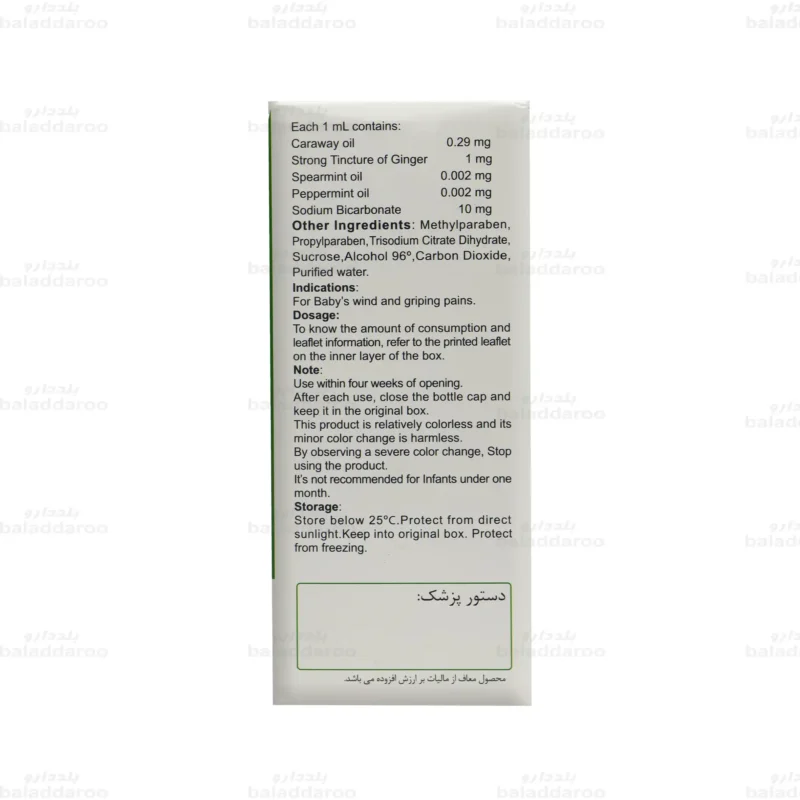 Each 1 mL contains:
Caraway oil 0.29 mg
Strong Tincture of Ginger 1 mg
Spearmint oil 0.002 mg
Peppermint oil 0.002 mg
Sodium Bicarbonate 10 mg

Other Ingredients: Methylparaben, Propylparaben,Trisodium Citrate Dihydrate, Sucrose,Alcohol 96°,Carbon Dioxide, Purified water.

Indications:
For Baby's wind and griping pains.

Dosage:
To know the amount of consumption and leaflet information, refer to the printed leaflet on the inner layer of the box.

Note:
Use within four weeks of opening.
After each use, close the bottle cap and keep it in the original box.
This product is relatively colorless and its minor color change is harmless.
By observing a severe color change, Stop using the product.
It's not recommended for Infants under one month.

Storage:
Store below 25°C.Protect from direct sunlight.Keep into original box. Protect from freezing.

دستور پزشک:

محصول معاف از مالیات بر ارزش افزوده می باشد.

بلددارو
baladdaroo